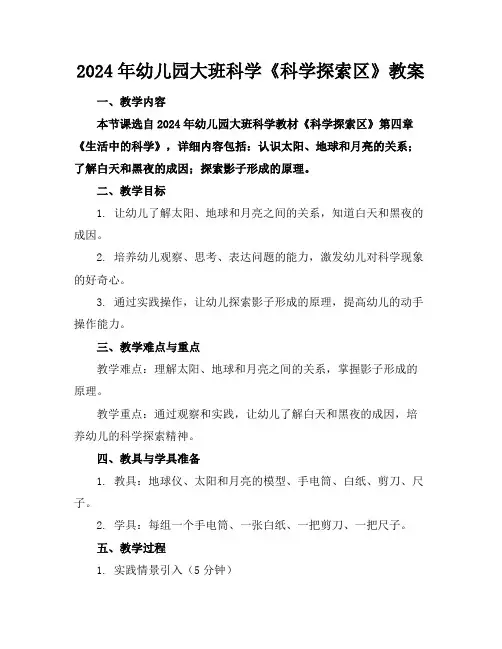 2024年幼儿园大班科学《科学探索区》教案

一、教学内容

本节课选自2024年幼儿园大班科学教材《科学探索区》第四章《生活中的科学》，详细内容包括：认识太阳、地球和月亮的关系；了解白天和黑夜的成因；探索影子形成的原理。

二、教学目标

1. 让幼儿了解太阳、地球和月亮之间的关系，知道白天和黑夜的成因。

2. 培养幼儿观察、思考、表达问题的能力，激发幼儿对科学现象的好奇心。

3. 通过实践操作，让幼儿探索影子形成的原理，提高幼儿的动手操作能力。

三、教学难点与重点

教学难点：理解太阳、地球和月亮之间的关系，掌握影子形成的原理。

教学重点：通过观察和实践，让幼儿了解白天和黑夜的成因，培养幼儿的科学探索精神。

四、教具与学具准备

1. 教具：地球仪、太阳和月亮的模型、手电筒、白纸、剪刀、尺子。

2. 学具：每组一个手电筒、一张白纸、一把剪刀、一把尺子。

五、教学过程

1. 实践情景引入（5分钟）